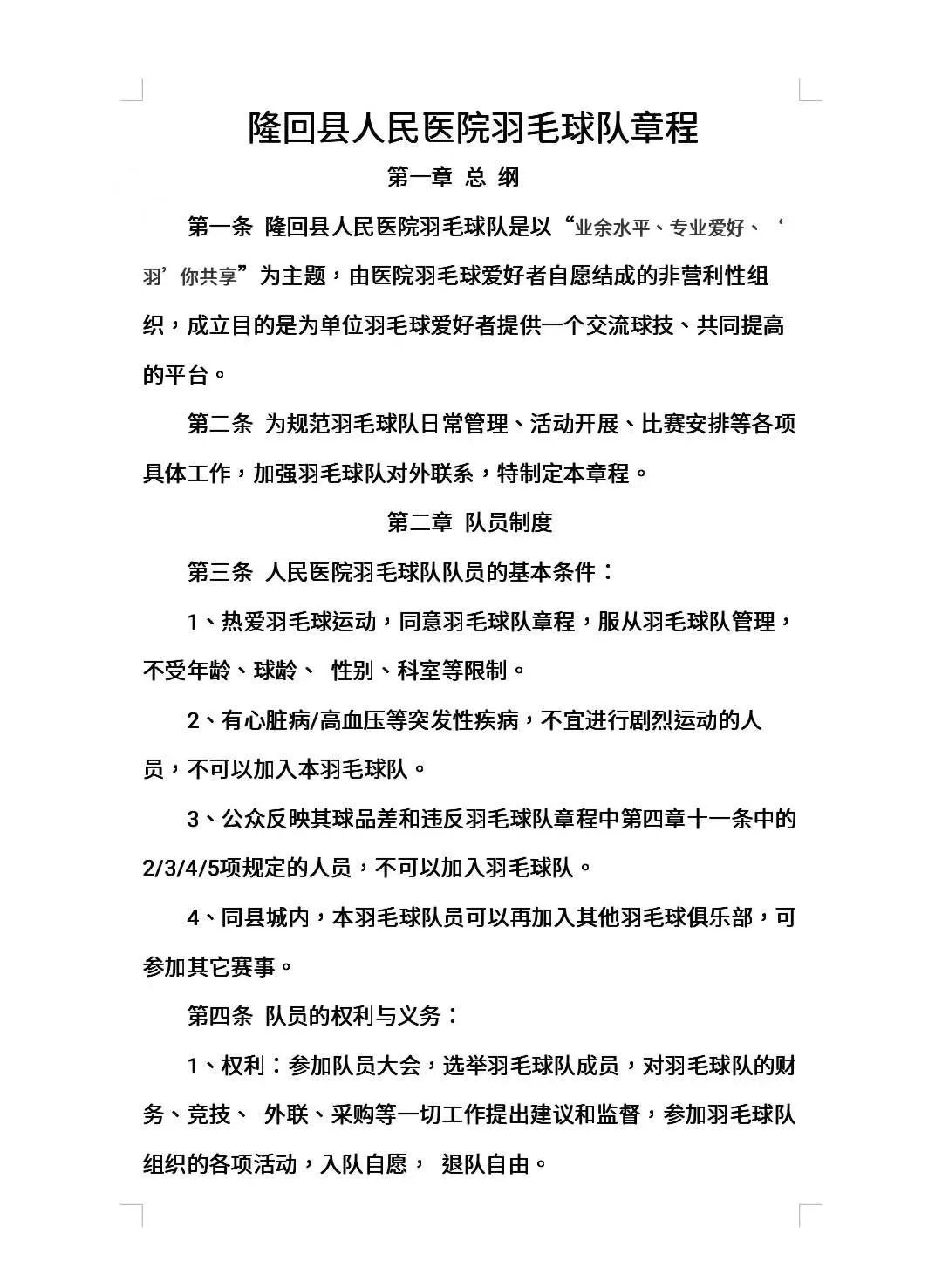 隆回县人民医院羽毛球队章程

第一章 总 纲

第一条 隆回县人民医院羽毛球队是以“业余水平、专业爱好、‘羽’你共享”为主题，由医院羽毛球爱好者自愿结成的非营利性组织，成立目的是为单位羽毛球爱好者提供一个交流球技、共同提高的平台。

第二条 为规范羽毛球队日常管理、活动开展、比赛安排等各项具体工作，加强羽毛球队对外联系，特制定本章程。

第二章 队员制度

第三条 人民医院羽毛球队队员的基本条件：

1、热爱羽毛球运动，同意羽毛球队章程，服从羽毛球队管理，不受年龄、球龄、 性别、科室等限制。

2、有心脏病/高血压等突发性疾病，不宜进行剧烈运动的人员，不可以加入本羽毛球队。

3、公众反映其球品差和违反羽毛球队章程中第四章十一条中的2/3/4/5项规定的人员，不可以加入羽毛球队。

4、同县城内，本羽毛球队员可以再加入其他羽毛球俱乐部，可参加其它赛事。

第四条 队员的权利与义务：

1、权利：参加队员大会，选举羽毛球队成员，对羽毛球队的财务、竞技、 外联、采购等一切工作提出建议和监督，参加羽毛球队组织的各项活动，入队自愿， 退队自由。